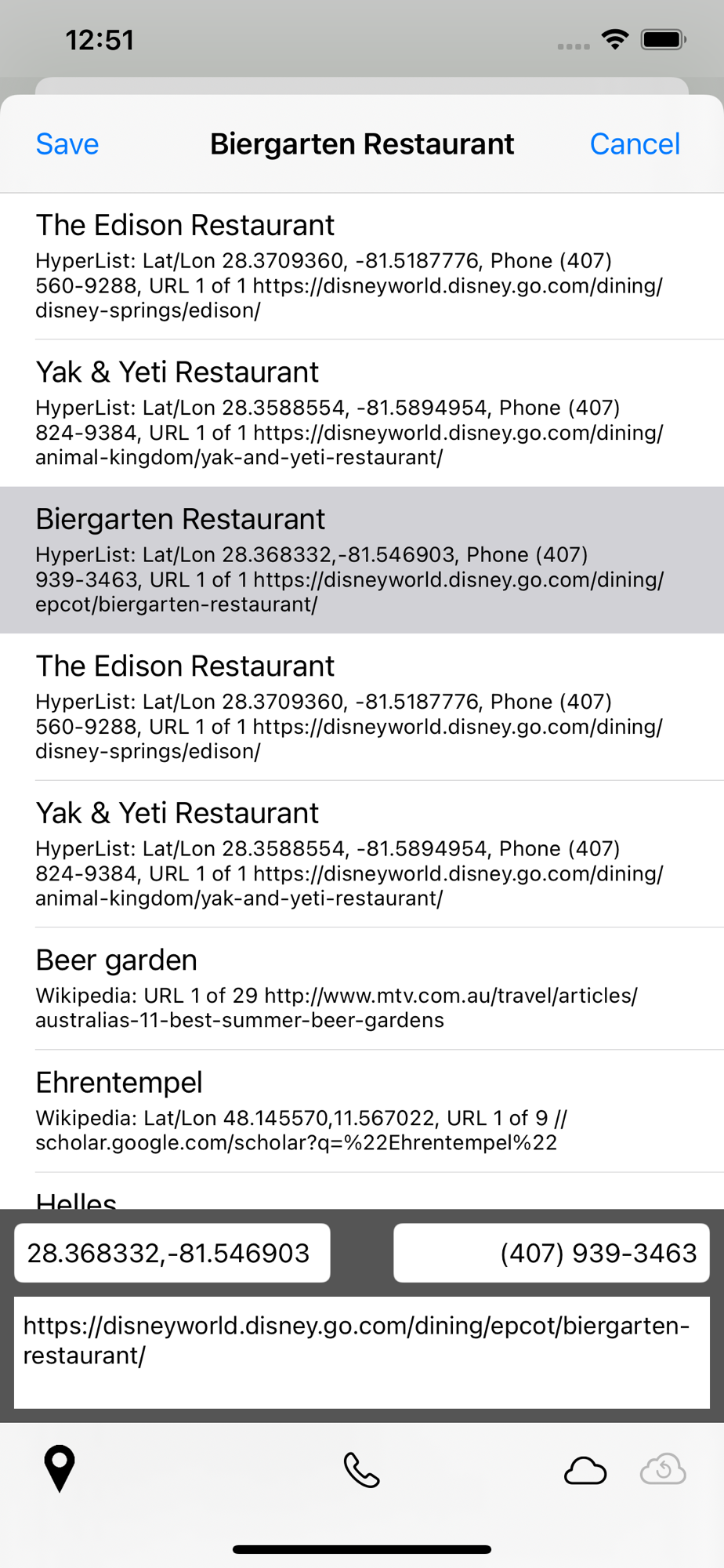 12:51

Save Biergarten Restaurant Cancel

The Edison Restaurant
HyperList: Lat/Lon 28.3709360, -81.5187776, Phone (407) 560-9288, URL 1 of 1 https://disneyworld.disney.go.com/dining/disney-springs/edison/

Yak & Yeti Restaurant
HyperList: Lat/Lon 28.3588554, -81.5894954, Phone (407) 824-9384, URL 1 of 1 https://disneyworld.disney.go.com/dining/animal-kingdom/yak-and-yeti-restaurant/

Biergarten Restaurant
HyperList: Lat/Lon 28.368332,-81.546903, Phone (407) 939-3463, URL 1 of 1 https://disneyworld.disney.go.com/dining/epcot/biergarten-restaurant/

The Edison Restaurant
HyperList: Lat/Lon 28.3709360, -81.5187776, Phone (407) 560-9288, URL 1 of 1 https://disneyworld.disney.go.com/dining/disney-springs/edison/

Yak & Yeti Restaurant
HyperList: Lat/Lon 28.3588554, -81.5894954, Phone (407) 824-9384, URL 1 of 1 https://disneyworld.disney.go.com/dining/animal-kingdom/yak-and-yeti-restaurant/

Beer garden
Wikipedia: URL 1 of 29 http://www.mtv.com.au/travel/articles/australias-11-best-summer-beer-gardens

Ehrentempel
Wikipedia: Lat/Lon 48.145570,11.567022, URL 1 of 9 //scholar.google.com/scholar?q=%22Ehrentempel%22

Helles

28.368332,-81.546903

(407) 939-3463

https://disneyworld.disney.go.com/dining/epcot/biergarten-restaurant/